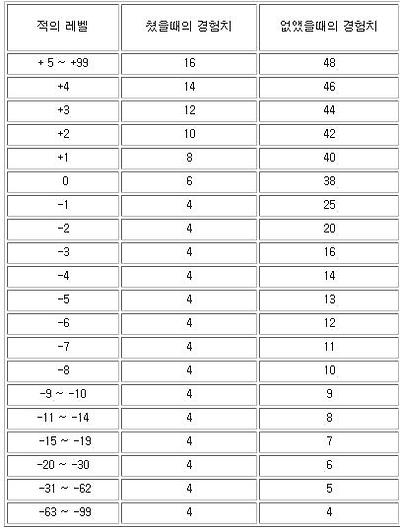 | 적의 레벨 | 쳤을때의 경험치 | 없앴을때의 경험치 |
|---|---|---|
| + 5 ~ +99 | 16 | 48 |
| +4 | 14 | 46 |
| +3 | 12 | 44 |
| +2 | 10 | 42 |
| +1 | 8 | 40 |
| 0 | 6 | 38 |
| -1 | 4 | 25 |
| -2 | 4 | 20 |
| -3 | 4 | 16 |
| -4 | 4 | 14 |
| -5 | 4 | 13 |
| -6 | 4 | 12 |
| -7 | 4 | 11 |
| -8 | 4 | 10 |
| -9 ~ -10 | 4 | 9 |
| -11 ~ -14 | 4 | 8 |
| -15 ~ -19 | 4 | 7 |
| -20 ~ -30 | 4 | 6 |
| -31 ~ -62 | 4 | 5 |
| -63 ~ -99 | 4 | 4 |